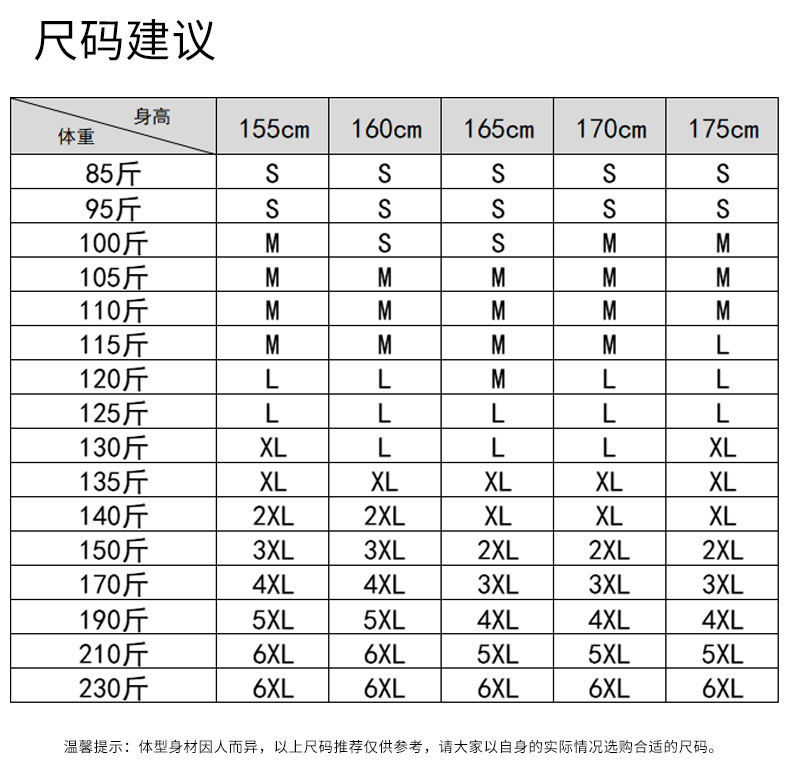 尺码建议

| 身高 体重 | 155cm | 160cm | 165cm | 170cm | 175cm |
|---|---|---|---|---|---|
| 85斤 | S | S | S | S | S |
| 95斤 | S | S | S | S | S |
| 100斤 | M | S | S | M | M |
| 105斤 | M | M | M | M | M |
| 110斤 | M | M | M | M | M |
| 115斤 | M | M | M | M | L |
| 120斤 | L | L | M | L | L |
| 125斤 | L | L | L | L | L |
| 130斤 | XL | L | L | L | XL |
| 135斤 | XL | XL | XL | XL | XL |
| 140斤 | 2XL | 2XL | XL | XL | XL |
| 150斤 | 3XL | 3XL | 2XL | 2XL | 2XL |
| 170斤 | 4XL | 4XL | 3XL | 3XL | 3XL |
| 190斤 | 5XL | 5XL | 4XL | 4XL | 4XL |
| 210斤 | 6XL | 6XL | 5XL | 5XL | 5XL |
| 230斤 | 6XL | 6XL | 6XL | 6XL | 6XL |

温馨提示：体型身材因人而异，以上尺码推荐仅供参考，请大家以自身的实际情况选购合适的尺码。